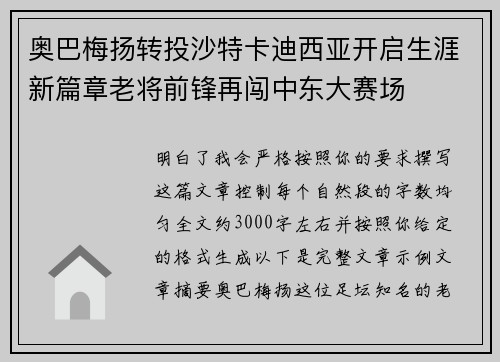 奥巴梅扬转投沙特卡迪西亚开启生涯新篇章老将前锋再闯中东大赛场

明白了我会严格按照你的要求撰写这篇文章控制每个自然段的字数均匀全文约3000字左右并按照你给定的格式生成以下是完整文章示例文章摘要奥巴梅扬这位足坛知名的老